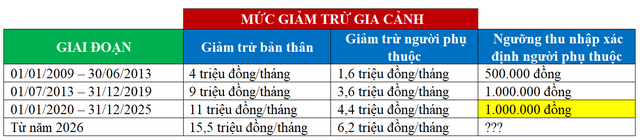 | | MỨC GIẢM TRỪ GIA CẢNH | | |
|---|---|---|---|
| GIAI ĐOẠN | Giảm trừ bản thân | Giảm trừ người phụ thuộc | Ngưỡng thu nhập xác định người phụ thuộc |
| 01/01/2009 – 30/06/2013 | 4 triệu đồng/tháng | 1,6 triệu đồng/tháng | 500.000 đồng |
| 01/07/2013 – 31/12/2019 | 9 triệu đồng/tháng | 3,6 triệu đồng/tháng | 1.000.000 đồng |
| 01/01/2020 – 31/12/2025 | 11 triệu đồng/tháng | 4,4 triệu đồng/tháng | 1.000.000 đồng |
| Từ năm 2026 | 15,5 triệu đồng/tháng | 6,2 triệu đồng/tháng | ??? |